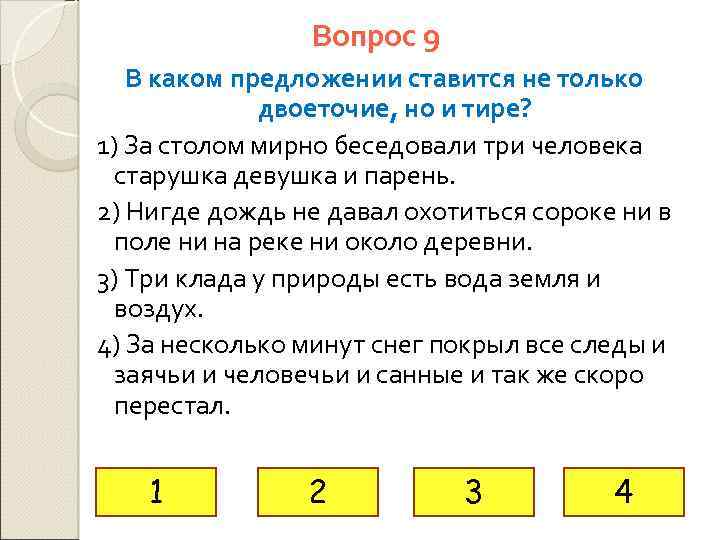 Вопрос 9

В каком предложении ставится не только двоеточие, но и тире?

1) За столом мирно беседовали три человека старушка девушка и парень.

2) Нигде дождь не давал охотиться сороке ни в поле ни на реке ни около деревни.

3) Три клада у природы есть вода земля и воздух.

4) За несколько минут снег покрыл все следы и заячьи и человечьи и санные и так же скоро перестал.

1

2

3

4